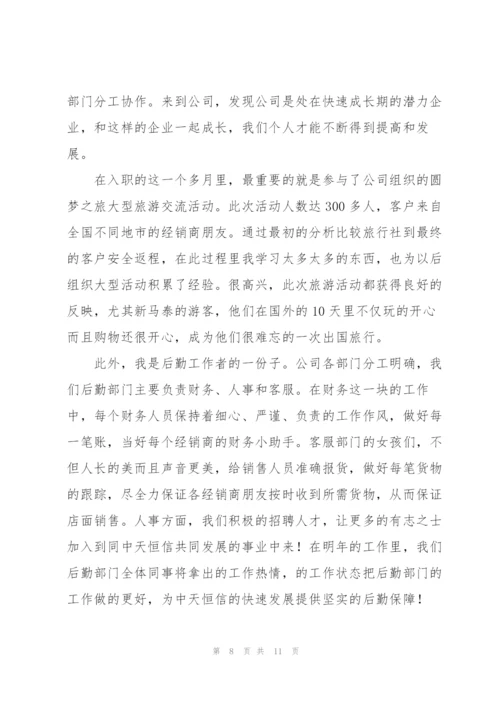 部门分工协作。来到公司，发现公司是处在快速成长期的潜力企业，和这样的企业一起成长，我们个人才能不断得到提高和发展。

在入职的这一个多月里，最重要的就是参与了公司组织的圆梦之旅大型旅游交流活动。此次活动人数达300多人，客户来自全国不同地市的经销商朋友。通过最初的分析比较旅行社到最终的客户安全返程，在此过程里我学习太多太多的东西，也为以后组织大型活动积累了经验。很高兴，此次旅游活动都获得良好的反映，尤其新马泰的游客，他们在国外的10天里不仅玩的开心而且购物还很开心，成为他们很难忘的一次出国旅行。

此外，我是后勤工作者的一份子。公司各部门分工明确，我们后勤部门主要负责财务、人事和客服。在财务这一块的工作中，每个财务人员保持着细心、严谨、负责的工作作风，做好每一笔账，当好每个经销商的财务小助手。客服部门的女孩们，不但人长的美而且声音更美，给销售人员准确报货，做好每笔货物的跟踪，尽全力保证各经销商朋友按时收到所需货物，从而保证店面销售。人事方面，我们积极的招聘人才，让更多的有志之士加入到同中天恒信共同发展的事业中来！在明年的工作里，我们后勤部门全体同事将拿出的工作热情，的工作状态把后勤部门的工作做的更好，为中天恒信的快速发展提供坚实的后勤保障！

第 8 页 共 11 页